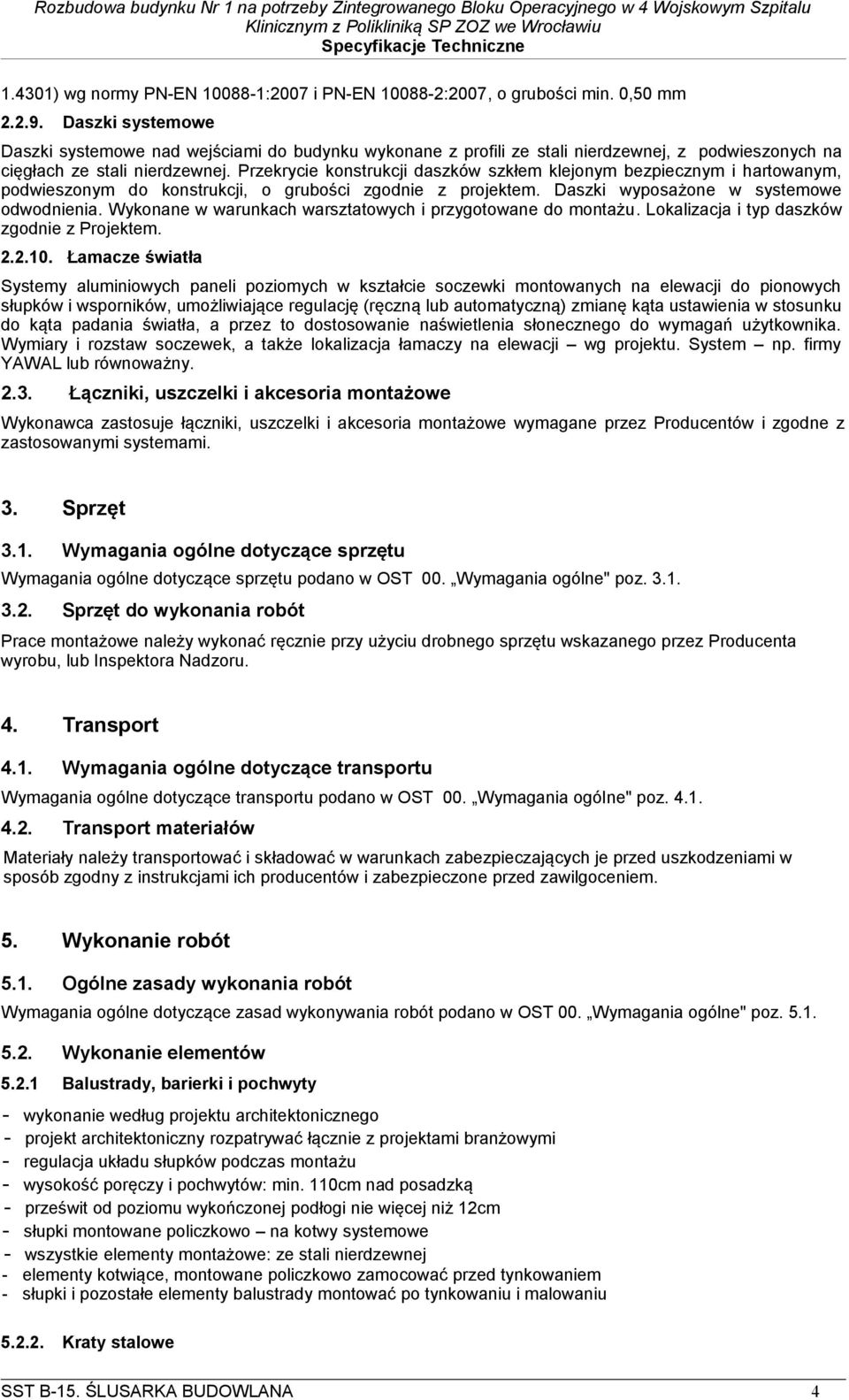 Rozbudowa budynku Nr 1 na potrzeby Zintegrowanego Bloku Operacyjnego w 4 Wojskowym Szpitalu Klinicznym z Polikliniką SP ZOZ we Wrocławiu
Specyfikacje Techniczne

1.4301) wg normy PN-EN 10088-1:2007 i PN-EN 10088-2:2007, o grubości min. 0,50 mm

2.2.9. Daszki systemowe

Daszki systemowe nad wejściami do budynku wykonane z profili ze stali nierdzewnej, z podwieszonych na cięgłach ze stali nierdzewnej. Przekrycie konstrukcji daszków szkłem klejonym bezpiecznym i hartowanym, podwieszonym do konstrukcji, o grubości zgodnie z projektem. Daszki wyposażone w systemowe odwodnienia. Wykonane w warunkach warsztatowych i przygotowane do montażu. Lokalizacja i typ daszków zgodnie z Projektem.

2.2.10. Łamacze światła

Systemy aluminiowych paneli poziomych w kształcie soczewki montowanych na elewacji do pionowych słupków i wsporników, umożliwiające regulację (ręczną lub automatyczną) zmianę kąta ustawienia w stosunku do kąta padania światła, a przez to dostosowanie naświetlenia słonecznego do wymagań użytkownika. Wymiary i rozstaw soczewek, a także lokalizacja łamaczy na elewacji – wg projektu. System – np. firmy YAWAL lub równoważny.

2.3. Łączniki, uszczelki i akcesoria montażowe

Wykonawca zastosuje łączniki, uszczelki i akcesoria montażowe wymagane przez Producentów i zgodne z zastosowanymi systemami.

3. Sprzęt

3.1. Wymagania ogólne dotyczące sprzętu

Wymagania ogólne dotyczące sprzętu podano w OST 00. „Wymagania ogólne" poz. 3.1.

3.2. Sprzęt do wykonania robót

Prace montażowe należy wykonać ręcznie przy użyciu drobnego sprzętu wskazanego przez Producenta wyrobu, lub Inspektora Nadzoru.

4. Transport

4.1. Wymagania ogólne dotyczące transportu

Wymagania ogólne dotyczące transportu podano w OST 00. „Wymagania ogólne" poz. 4.1.

4.2. Transport materiałów

Materiały należy transportować i składować w warunkach zabezpieczających je przed uszkodzeniami w sposób zgodny z instrukcjami ich producentów i zabezpieczone przed zawilgoceniem.

5. Wykonanie robót

5.1. Ogólne zasady wykonania robót

Wymagania ogólne dotyczące zasad wykonywania robót podano w OST 00. „Wymagania ogólne" poz. 5.1.

5.2. Wykonanie elementów

5.2.1 Balustrady, barierki i pochwyty

- wykonanie według projektu architektonicznego
- projekt architektoniczny rozpatrywać łącznie z projektami branżowymi
- regulacja układu słupków podczas montażu
- wysokość poręczy i pochwytów: min. 110cm nad posadzką
- prześwit od poziomu wykończonej podłogi nie więcej niż 12cm
- słupki montowane policzkowo – na kotwy systemowe
- wszystkie elementy montażowe: ze stali nierdzewnej
- elementy kotwiące, montowane policzkowo zamocować przed tynkowaniem
- słupki i pozostałe elementy balustrady montować po tynkowaniu i malowaniu

5.2.2. Kraty stalowe

SST B-15. ŚLUSARKA BUDOWLANA 4